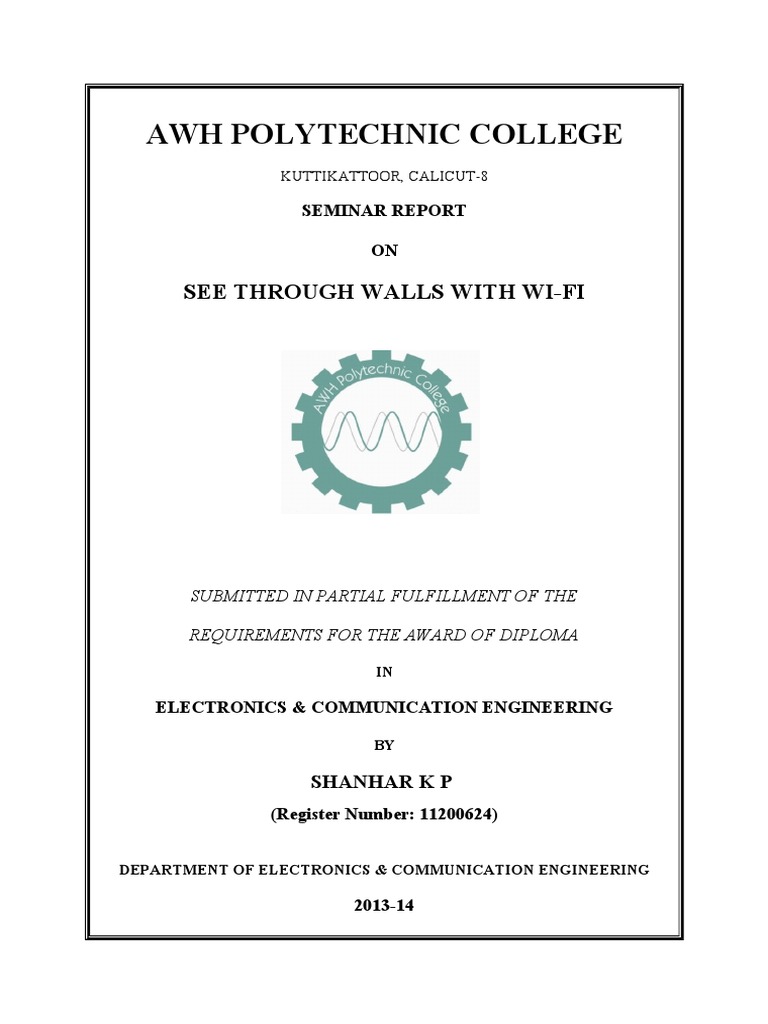 AWH POLYTECHNIC COLLEGE

KUTTIKATTOOR, CALICUT-8

SEMINAR REPORT

ON

SEE THROUGH WALLS WITH WI-FI

AWH Polytechnic College

SUBMITTED IN PARTIAL FULFILLMENT OF THE

REQUIREMENTS FOR THE AWARD OF DIPLOMA

IN

ELECTRONICS & COMMUNICATION ENGINEERING

BY

SHANHAR K P

(Register Number: 11200624)

DEPARTMENT OF ELECTRONICS & COMMUNICATION ENGINEERING

2013-14